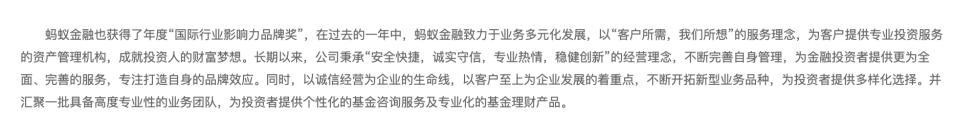 蚂蚁金融也获得了年度“国际行业影响力品牌奖”，在过去的一年中，蚂蚁金融致力于业务多元化发展，以“客户所需，我们所想”的服务理念，为客户提供专业投资服务的资产管理机构，成就投资人的财富梦想。长期以来，公司秉承“安全快捷，诚实守信，专业热情，稳健创新”的经营理念，不断完善自身管理，为金融投资者提供更为全面、完善的服务，专注打造自身的品牌效应。同时，以诚信经营为企业的生命线，以客户至上为企业发展的着重点，不断开拓新型业务品种，为投资者提供多样化选择。并汇聚一批具备高度专业性的业务团队，为投资者提供个性化的基金咨询服务及专业化的基金理财产品。